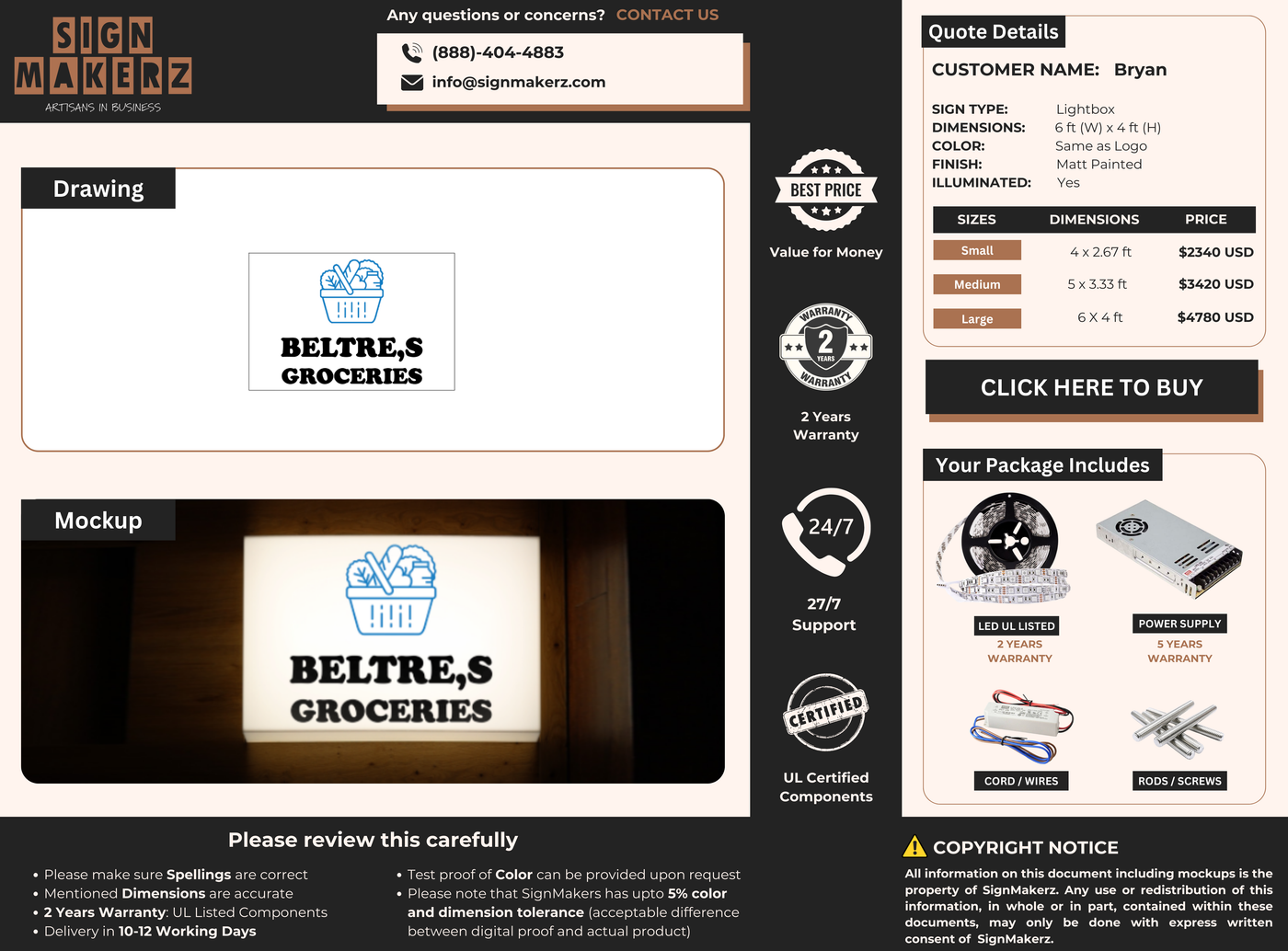 SIGN MAKERZ
ARTISANS IN BUSINESS

Any questions or concerns? CONTACT US

(888)-404-4883
info@signmakerz.com

Drawing

BELTRE,S GROCERIES

Mockup

BELTRE,S GROCERIES

BEST PRICE

Value for Money

WARRANTY 2 YEARS WARRANTY

2 Years Warranty

24/7

27/7 Support

CERTIFIED

UL Certified Components

Quote Details

CUSTOMER NAME: Bryan

SIGN TYPE: Lightbox
DIMENSIONS: 6 ft (W) x 4 ft (H)
COLOR: Same as Logo
FINISH: Matt Painted
ILLUMINATED: Yes

| SIZES | DIMENSIONS | PRICE |
|---|---|---|
| Small | 4 x 2.67 ft | $2340 USD |
| Medium | 5 x 3.33 ft | $3420 USD |
| Large | 6 X 4 ft | $4780 USD |

CLICK HERE TO BUY

Your Package Includes

LED UL LISTED
2 YEARS WARRANTY

POWER SUPPLY
5 YEARS WARRANTY

CORD / WIRES

RODS / SCREWS

Please review this carefully

• Please make sure Spellings are correct
• Mentioned Dimensions are accurate
• 2 Years Warranty: UL Listed Components
• Delivery in 10-12 Working Days

• Test proof of Color can be provided upon request
• Please note that SignMakers has upto 5% color and dimension tolerance (acceptable difference between digital proof and actual product)

COPYRIGHT NOTICE

All information on this document including mockups is the property of SignMakerz. Any use or redistribution of this information, in whole or in part, contained within these documents, may only be done with express written consent of SignMakerz.